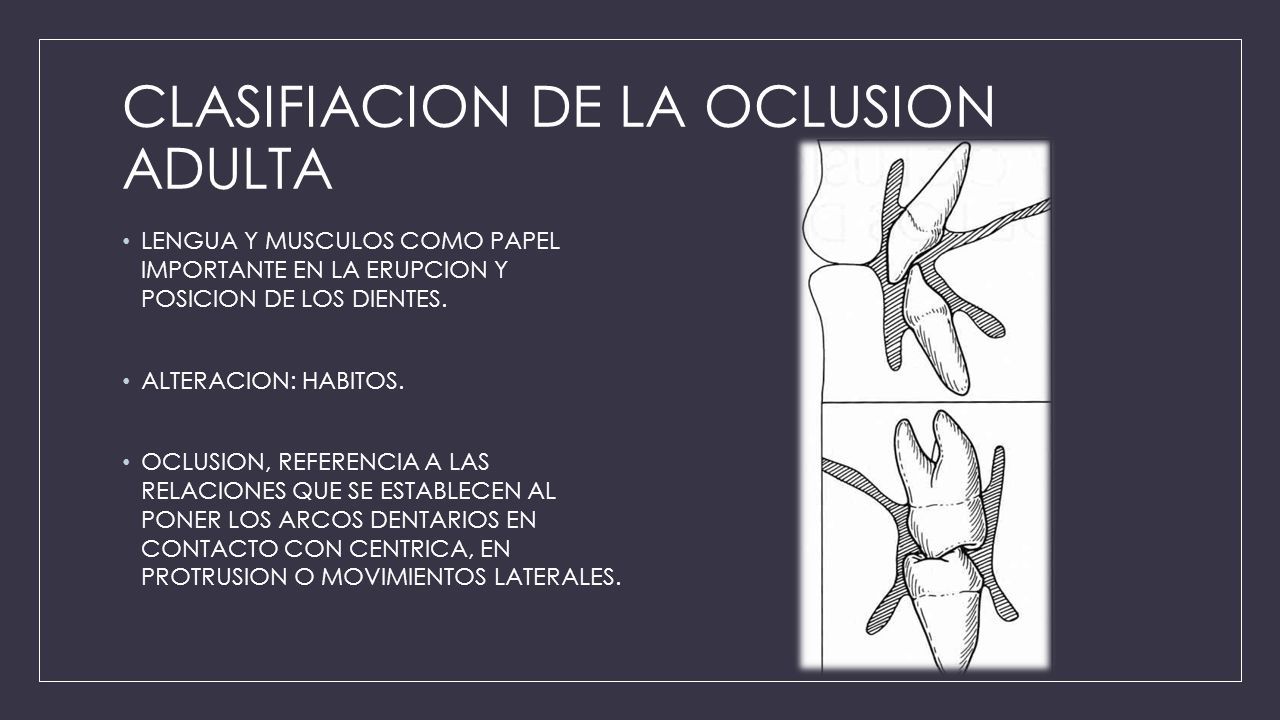 CLASIFIACION DE LA OCLUSION ADULTA

• LENGUA Y MUSCULOS COMO PAPEL IMPORTANTE EN LA ERUPCION Y POSICION DE LOS DIENTES.

• ALTERACION: HABITOS.

• OCLUSION, REFERENCIA A LAS RELACIONES QUE SE ESTABLECEN AL PONER LOS ARCOS DENTARIOS EN CONTACTO CON CENTRICA, EN PROTRUSION O MOVIMIENTOS LATERALES.